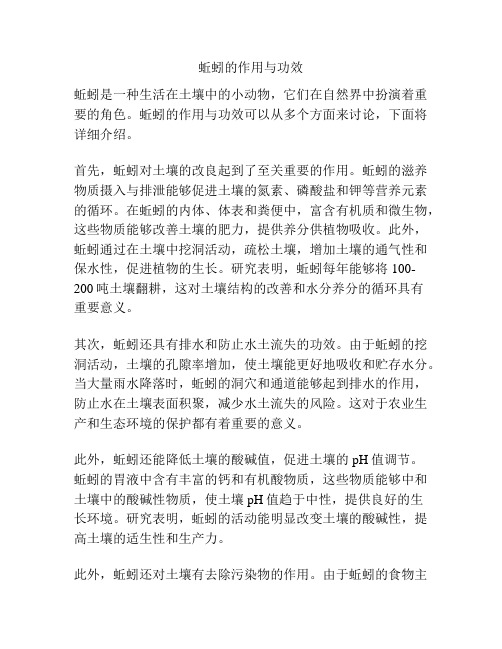 蚯蚓的作用与功效

蚯蚓是一种生活在土壤中的小动物，它们在自然界中扮演着重要的角色。蚯蚓的作用与功效可以从多个方面来讨论，下面将详细介绍。

首先，蚯蚓对土壤的改良起到了至关重要的作用。蚯蚓的滋养物质摄入与排泄能够促进土壤的氮素、磷酸盐和钾等营养元素的循环。在蚯蚓的内体、体表和粪便中，富含有机质和微生物，这些物质能够改善土壤的肥力，提供养分供植物吸收。此外，蚯蚓通过在土壤中挖洞活动，疏松土壤，增加土壤的通气性和保水性，促进植物的生长。研究表明，蚯蚓每年能够将 100-200 吨土壤翻耕，这对土壤结构的改善和水分养分的循环具有重要意义。

其次，蚯蚓还具有排水和防止水土流失的功效。由于蚯蚓的挖洞活动，土壤的孔隙率增加，使土壤能更好地吸收和贮存水分。当大量雨水降落时，蚯蚓的洞穴和通道能够起到排水的作用，防止水在土壤表面积聚，减少水土流失的风险。这对于农业生产和生态环境的保护都有着重要的意义。

此外，蚯蚓还能降低土壤的酸碱值，促进土壤的 pH 值调节。蚯蚓的胃液中含有丰富的钙和有机酸物质，这些物质能够中和土壤中的酸碱性物质，使土壤 pH 值趋于中性，提供良好的生长环境。研究表明，蚯蚓的活动能明显改变土壤的酸碱性，提高土壤的适生性和生产力。

此外，蚯蚓还对土壤有去除污染物的作用。由于蚯蚓的食物主